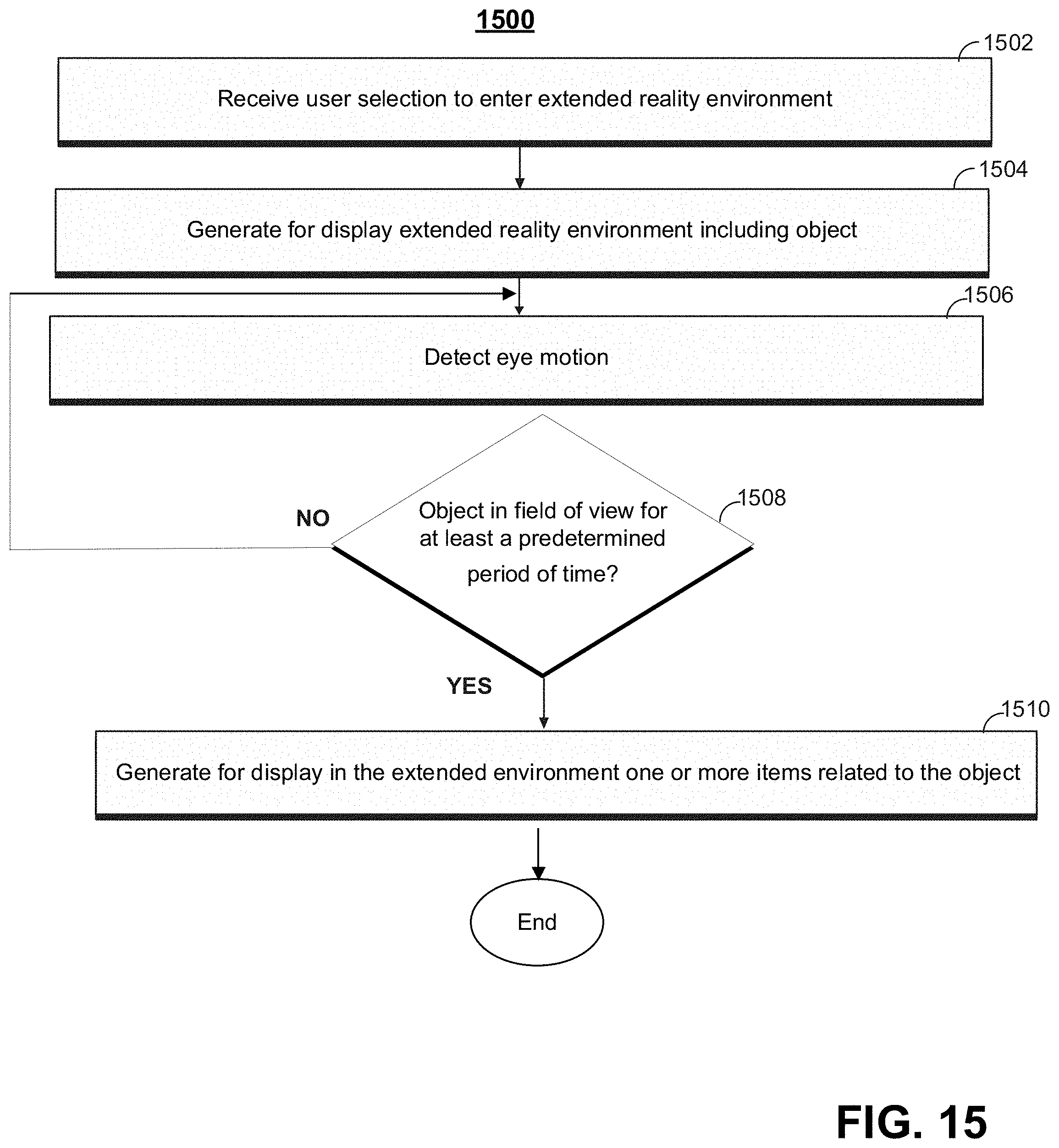 1500

1502

Receive user selection to enter extended reality environment

1504

Generate for display extended reality environment including object

1506

Detect eye motion

NO

Object in field of view for at least a predetermined period of time?

1508

YES

1510

Generate for display in the extended environment one or more items related to the object

End

FIG. 15